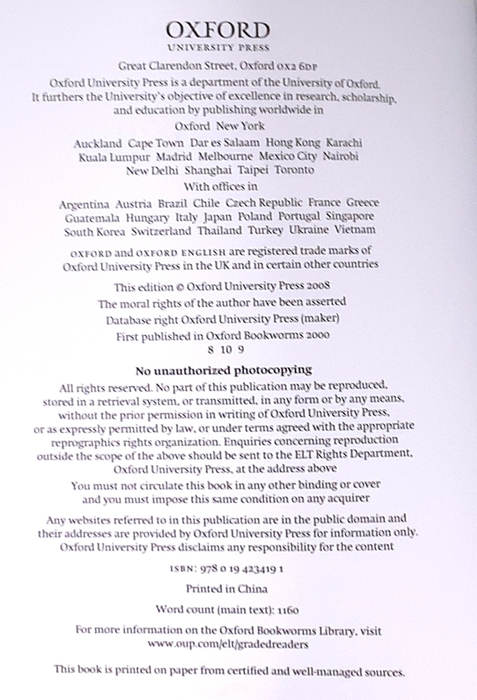 OXFORD
UNIVERSITY PRESS

Great Clarendon Street, Oxford OX2 6DP

Oxford University Press is a department of the University of Oxford. It furthers the University's objective of excellence in research, scholarship, and education by publishing worldwide in

Oxford New York

Auckland Cape Town Dar es Salaam Hong Kong Karachi Kuala Lumpur Madrid Melbourne Mexico City Nairobi New Delhi Shanghai Taipei Toronto

With offices in

Argentina Austria Brazil Chile Czech Republic France Greece Guatemala Hungary Italy Japan Poland Portugal Singapore South Korea Switzerland Thailand Turkey Ukraine Vietnam

OXFORD and OXFORD ENGLISH are registered trade marks of Oxford University Press in the UK and in certain other countries

This edition © Oxford University Press 2008

The moral rights of the author have been asserted

Database right Oxford University Press (maker)

First published in Oxford Bookworms 2000

8 10 9

No unauthorized photocopying

All rights reserved. No part of this publication may be reproduced, stored in a retrieval system, or transmitted, in any form or by any means, without the prior permission in writing of Oxford University Press, or as expressly permitted by law, or under terms agreed with the appropriate reprographics rights organization. Enquiries concerning reproduction outside the scope of the above should be sent to the ELT Rights Department, Oxford University Press, at the address above

You must not circulate this book in any other binding or cover and you must impose this same condition on any acquirer

Any websites referred to in this publication are in the public domain and their addresses are provided by Oxford University Press for information only. Oxford University Press disclaims any responsibility for the content

ISBN: 978 0 19 423419 1

Printed in China

Word count (main text): 1160

For more information on the Oxford Bookworms Library, visit www.oup.com/elt/gradedreaders

This book is printed on paper from certified and well-managed sources.